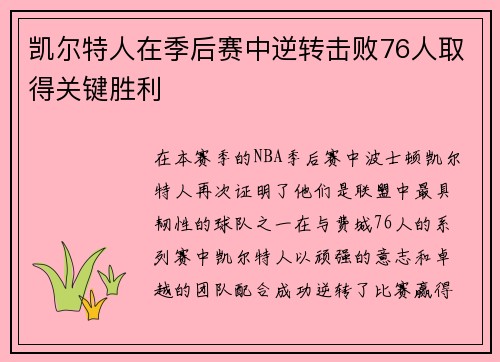 凯尔特人在季后赛中逆转击败76人取得关键胜利

在本赛季的NBA季后赛中波士顿凯尔特人再次证明了他们是联盟中最具韧性的球队之一在与费城76人的系列赛中凯尔特人以顽强的意志和卓越的团队配合成功逆转了比赛赢得